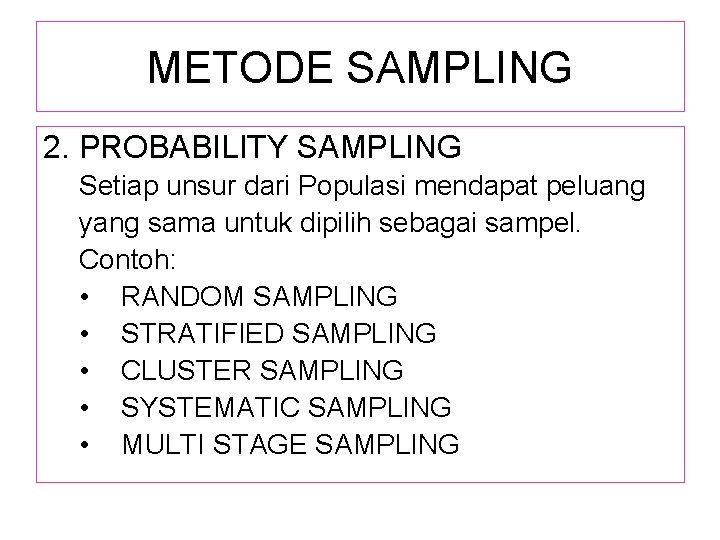 METODE SAMPLING

2. PROBABILITY SAMPLING

Setiap unsur dari Populasi mendapat peluang yang sama untuk dipilih sebagai sampel.

Contoh:

• RANDOM SAMPLING
• STRATIFIED SAMPLING
• CLUSTER SAMPLING
• SYSTEMATIC SAMPLING
• MULTI STAGE SAMPLING